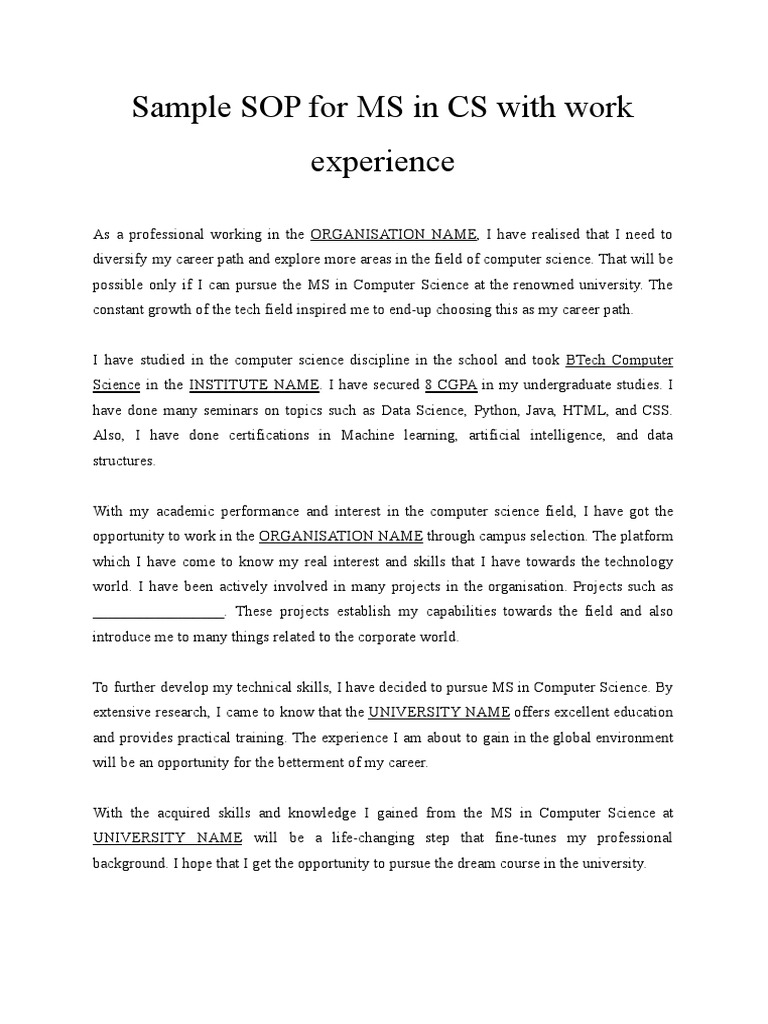 Sample SOP for MS in CS with work experience

As a professional working in the ORGANISATION NAME, I have realised that I need to diversify my career path and explore more areas in the field of computer science. That will be possible only if I can pursue the MS in Computer Science at the renowned university. The constant growth of the tech field inspired me to end-up choosing this as my career path.

I have studied in the computer science discipline in the school and took BTech Computer Science in the INSTITUTE NAME. I have secured 8 CGPA in my undergraduate studies. I have done many seminars on topics such as Data Science, Python, Java, HTML, and CSS. Also, I have done certifications in Machine learning, artificial intelligence, and data structures.

With my academic performance and interest in the computer science field, I have got the opportunity to work in the ORGANISATION NAME through campus selection. The platform which I have come to know my real interest and skills that I have towards the technology world. I have been actively involved in many projects in the organisation. Projects such as ___________________. These projects establish my capabilities towards the field and also introduce me to many things related to the corporate world.

To further develop my technical skills, I have decided to pursue MS in Computer Science. By extensive research, I came to know that the UNIVERSITY NAME offers excellent education and provides practical training. The experience I am about to gain in the global environment will be an opportunity for the betterment of my career.

With the acquired skills and knowledge I gained from the MS in Computer Science at UNIVERSITY NAME will be a life-changing step that fine-tunes my professional background. I hope that I get the opportunity to pursue the dream course in the university.